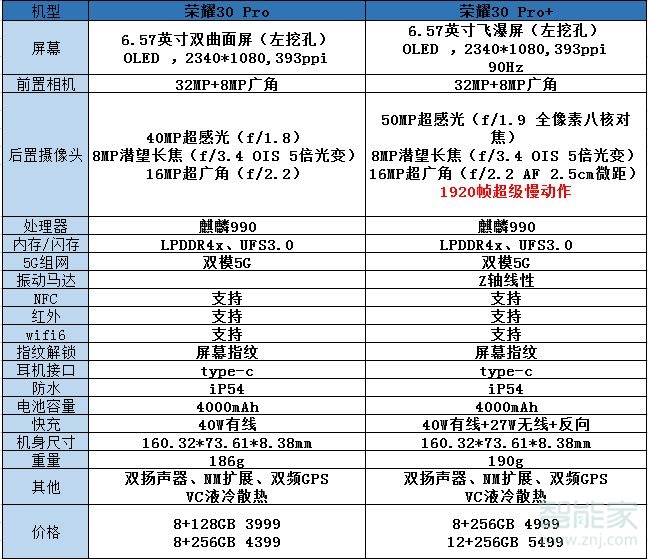 | 机型 | 荣耀30 Pro | 荣耀30 Pro+ |
|---|---|---|
| 屏幕 | 6.57英寸双曲面屏（左挖孔） OLED ，2340*1080,393ppi | 6.57英寸飞瀑屏（左挖孔） OLED ，2340*1080,393ppi 90Hz |
| 前置相机 | 32MP+8MP广角 | 32MP+8MP广角 |
| 后置摄像头 | 40MP超感光（f/1.8） 8MP潜望长焦（f/3.4 OIS 5倍光变） 16MP超广角（f/2.2） | 50MP超感光（f/1.9 全像素八核对焦） 8MP潜望长焦（f/3.4 OIS 5倍光变） 16MP超广角（f/2.2 AF 2.5cm微距） 1920帧超级慢动作 |
| 处理器 | 麒麟990 | 麒麟990 |
| 内存/闪存 | LPDDR4x、UFS3.0 | LPDDR4x、UFS3.0 |
| 5G组网 | 双模5G | 双模5G |
| 振动马达 | | Z轴线性 |
| NFC | 支持 | 支持 |
| 红外 | 支持 | 支持 |
| wifi6 | 支持 | 支持 |
| 指纹解锁 | 屏幕指纹 | 屏幕指纹 |
| 耳机接口 | type-c | type-c |
| 防水 | iP54 | iP54 |
| 电池容量 | 4000mAh | 4000mAh |
| 快充 | 40W有线 | 40W有线+27W无线+反向 |
| 机身尺寸 | 160.32*73.61*8.38mm | 160.32*73.61*8.38mm |
| 重量 | 186g | 190g |
| 其他 | 双扬声器、NM扩展、双频GPS VC液冷散热 | 双扬声器、NM扩展、双频GPS VC液冷散热 |
| 价格 | 8+128GB 3999 8+256GB 4399 | 8+256GB 4999 12+256GB 5499 |

智能家
www.znj.com